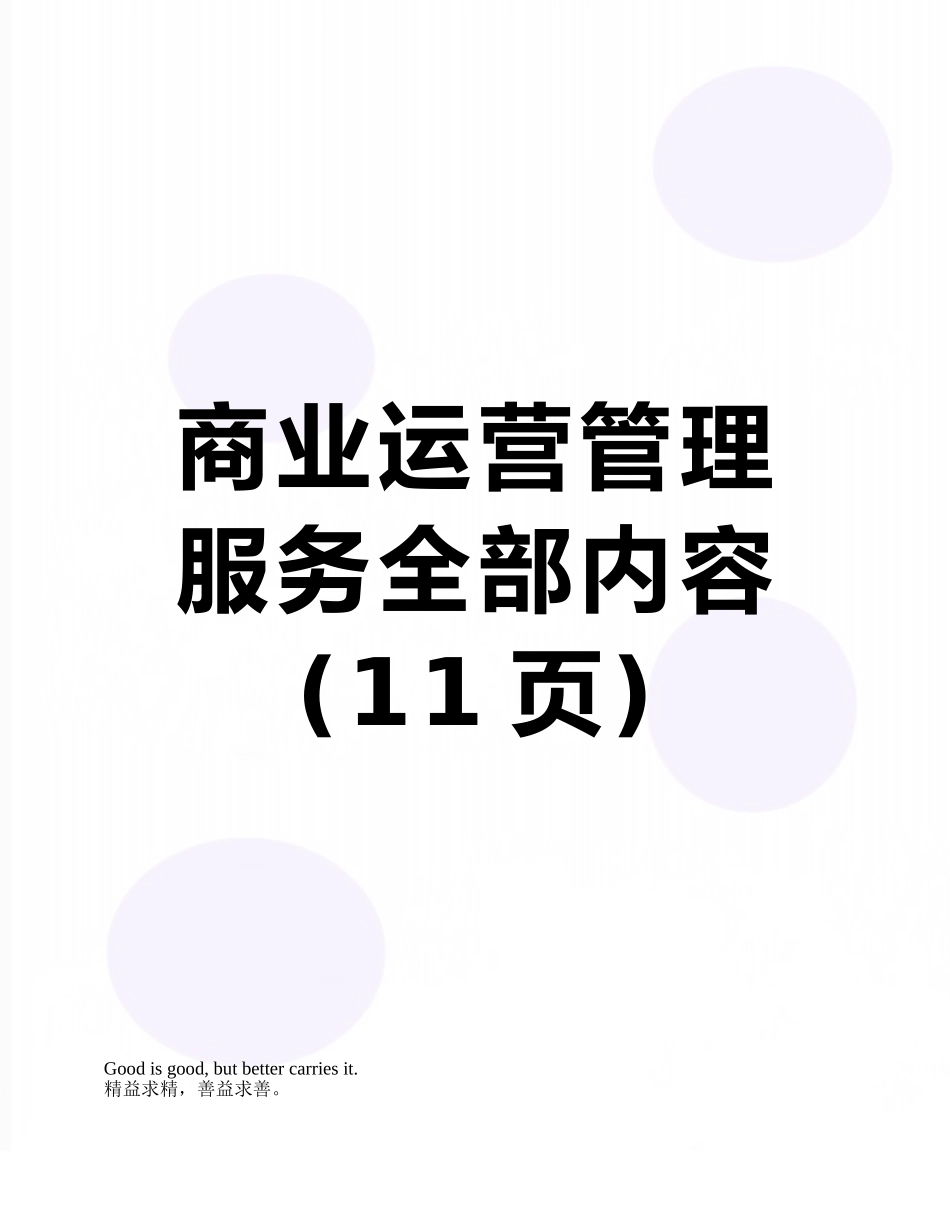 商业运营管理服务全部内容（11 页）

Good is good, but better carries it.
精益求精，善益求善。